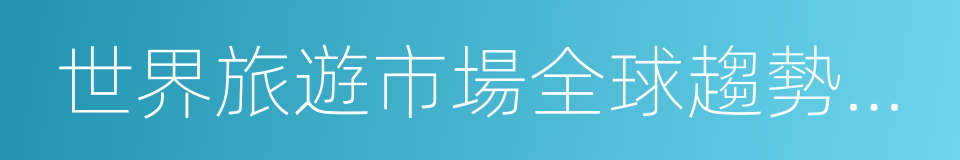 世界旅遊市場全球趨勢...